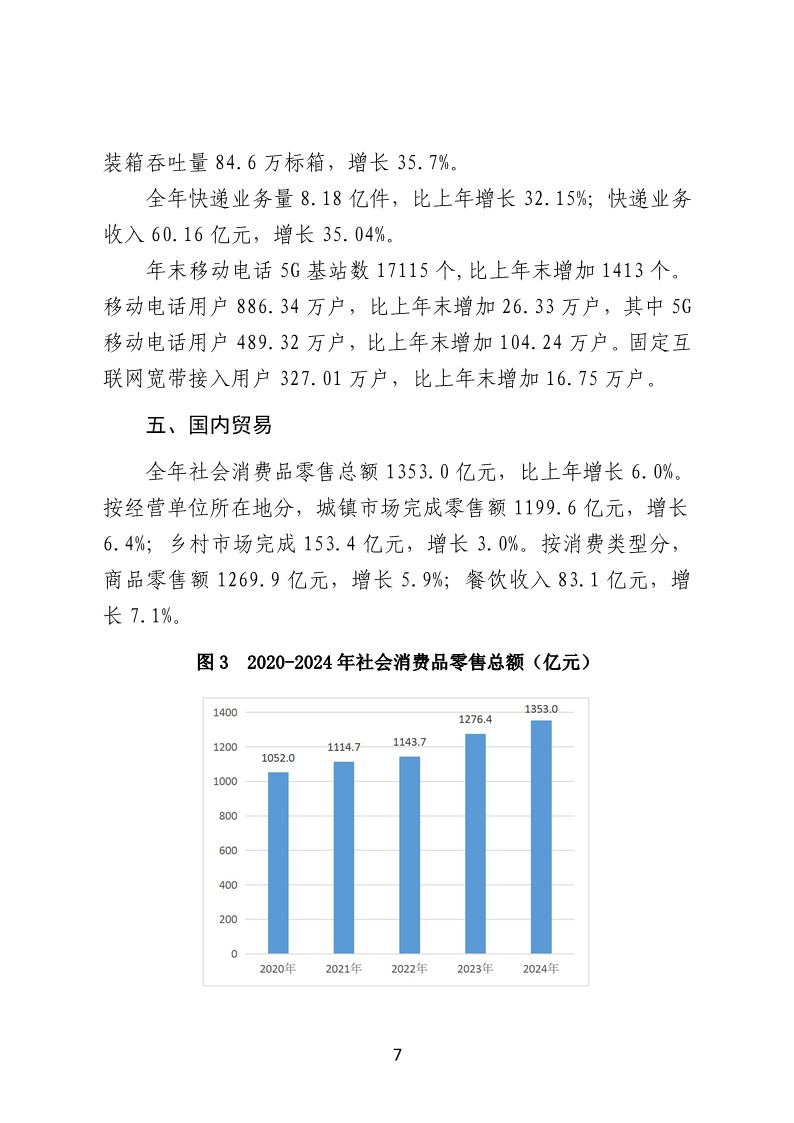 装箱吞吐量 84.6 万标箱，增长 35.7%。

全年快递业务量 8.18 亿件，比上年增长 32.15%；快递业务收入 60.16 亿元，增长 35.04%。

年末移动电话 5G 基站数 17115 个,比上年末增加 1413 个。移动电话用户 886.34 万户，比上年末增加 26.33 万户，其中 5G 移动电话用户 489.32 万户，比上年末增加 104.24 万户。固定互联网宽带接入用户 327.01 万户，比上年末增加 16.75 万户。

五、国内贸易

全年社会消费品零售总额 1353.0 亿元，比上年增长 6.0%。按经营单位所在地分，城镇市场完成零售额 1199.6 亿元，增长 6.4%；乡村市场完成 153.4 亿元，增长 3.0%。按消费类型分，商品零售额 1269.9 亿元，增长 5.9%；餐饮收入 83.1 亿元，增长 7.1%。

图 3　2020-2024 年社会消费品零售总额（亿元）

1400
1200
1000
800
600
400
200
0

1052.0
1114.7
1143.7
1276.4
1353.0

2020年
2021年
2022年
2023年
2024年

7